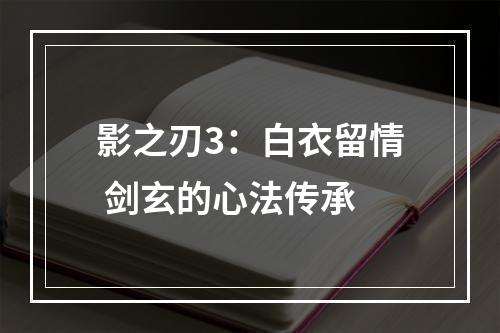 影之刃3：白衣留情剑玄的心法传承